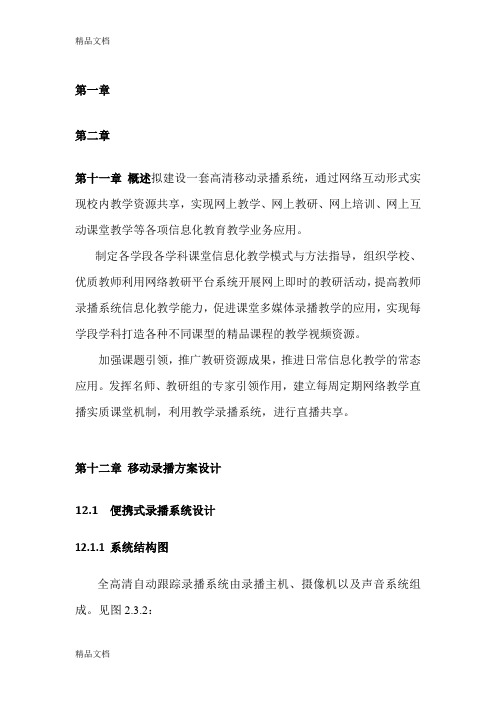 精品文档

第一章

第二章

第十一章 概述拟建设一套高清移动录播系统，通过网络互动形式实现校内教学资源共享，实现网上教学、网上教研、网上培训、网上互动课堂教学等各项信息化教育教学业务应用。

制定各学段各学科课堂信息化教学模式与方法指导，组织学校、优质教师利用网络教研平台系统开展网上即时的教研活动，提高教师录播系统信息化教学能力，促进课堂多媒体录播教学的应用，实现每学段学科打造各种不同课型的精品课程的教学视频资源。

加强课题引领，推广教研资源成果，推进日常信息化教学的常态应用。发挥名师、教研组的专家引领作用，建立每周定期网络教学直播实质课堂机制，利用教学录播系统，进行直播共享。

第十二章 移动录播方案设计

12.1 便携式录播系统设计

12.1.1 系统结构图

全高清自动跟踪录播系统由录播主机、摄像机以及声音系统组成。见图 2.3.2：

精品文档